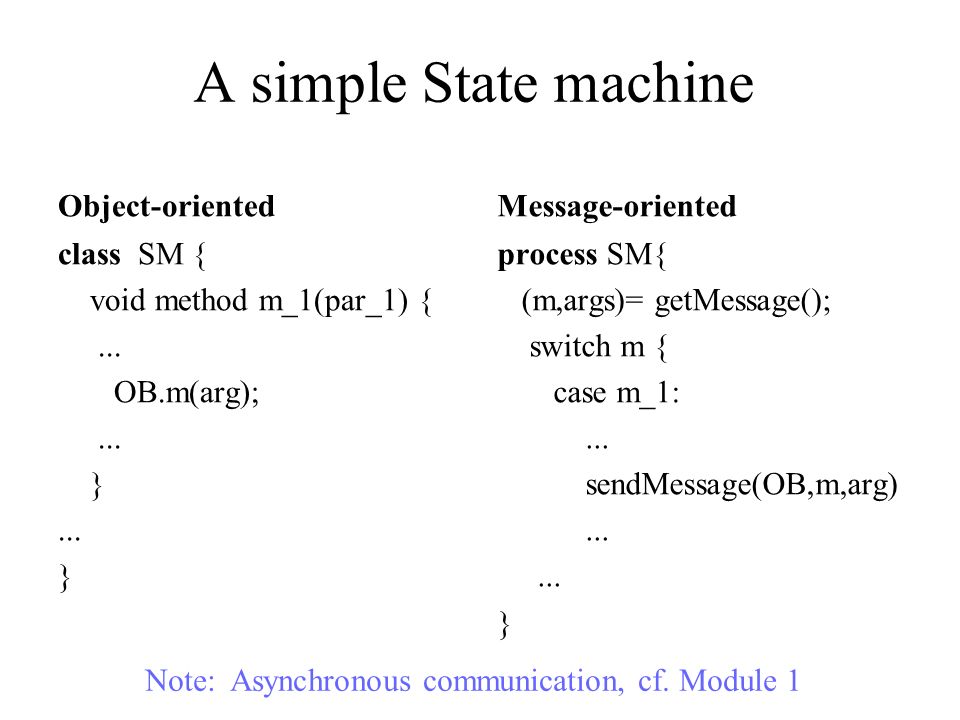 A simple State machine

Object-oriented
class SM {
void method m_1(par_1) {
...
OB.m(arg);
...
}
...
}

Message-oriented
process SM{
(m,args)= getMessage();
switch m {
case m_1:
...
sendMessage(OB,m,arg)
...
...
}

Note: Asynchronous communication, cf. Module 1